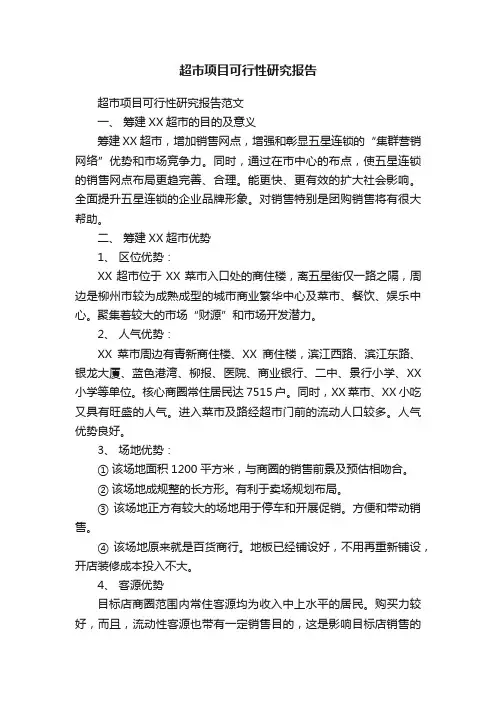 超市项目可行性研究报告

超市项目可行性研究报告范文

一、 筹建 XX 超市的目的及意义

筹建 XX 超市，增加销售网点，增强和彰显五星连锁的“集群营销网络”优势和市场竞争力。同时，通过在市中心的布点，使五星连锁的销售网点布局更趋完善、合理。能更快、更有效的扩大社会影响。全面提升五星连锁的企业品牌形象。对销售特别是团购销售将有很大帮助。

二、 筹建 XX 超市优势

1、 区位优势：

XX 超市位于 XX 菜市入口处的商住楼，离五星街仅一路之隔，周边是柳州市较为成熟成型的城市商业繁华中心及菜市、餐饮、娱乐中心。聚集着较大的市场“财源”和市场开发潜力。

2、 人气优势：

XX 菜市周边有青新商住楼、XX 商住楼，滨江西路、滨江东路、银龙大厦、蓝色港湾、柳报、医院、商业银行、二中、景行小学、XX 小学等单位。核心商圈常住居民达 7515 户。同时，XX 菜市、XX 小吃又具有旺盛的人气。进入菜市及路经超市门前的流动人口较多。人气优势良好。

3、 场地优势：

① 该场地面积 1200 平方米，与商圈的销售前景及预估相吻合。

② 该场地成规整的长方形。有利于卖场规划布局。

③ 该场地正方有较大的场地用于停车和开展促销。方便和带动销售。

④ 该场地原来就是百货商行。地板已经铺设好，不用再重新铺设，开店装修成本投入不大。

4、 客源优势

目标店商圈范围内常住客源均为收入中上水平的居民。购买力较好，而且，流动性客源也带有一定销售目的，这是影响目标店销售的